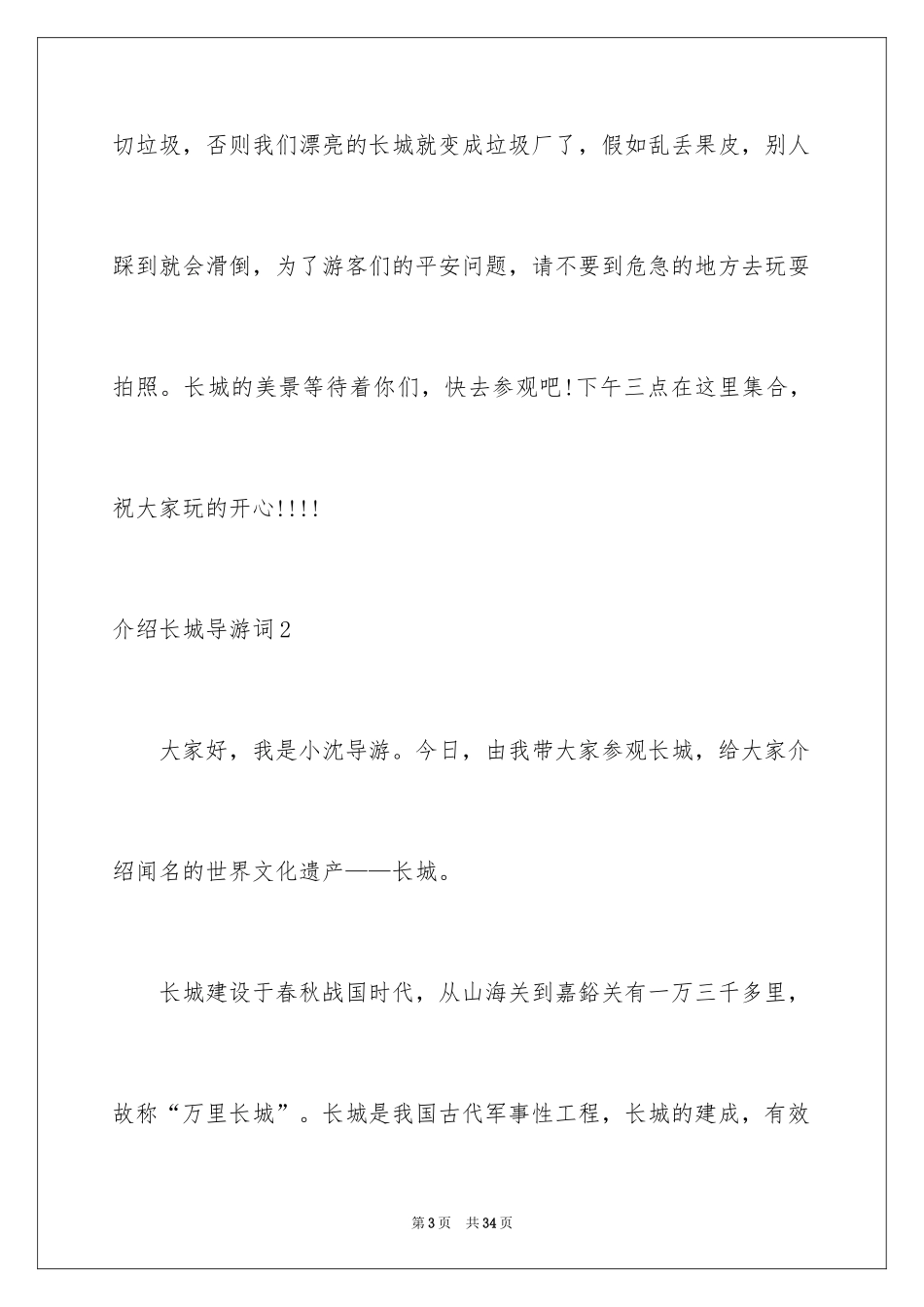 切垃圾，否则我们漂亮的长城就变成垃圾厂了，假如乱丢果皮，别人踩到就会滑倒，为了游客们的平安问题，请不要到危急的地方去玩耍拍照。长城的美景等待着你们，快去参观吧!下午三点在这里集合，祝大家玩的开心!!!!

介绍长城导游词2

大家好，我是小沈导游。今日，由我带大家参观长城，给大家介绍闻名的世界文化遗产——长城。

长城建设于春秋战国时代，从山海关到嘉峪关有一万三千多里，故称“万里长城”。长城是我国古代军事性工程，长城的建成，有效

第3页 共34页